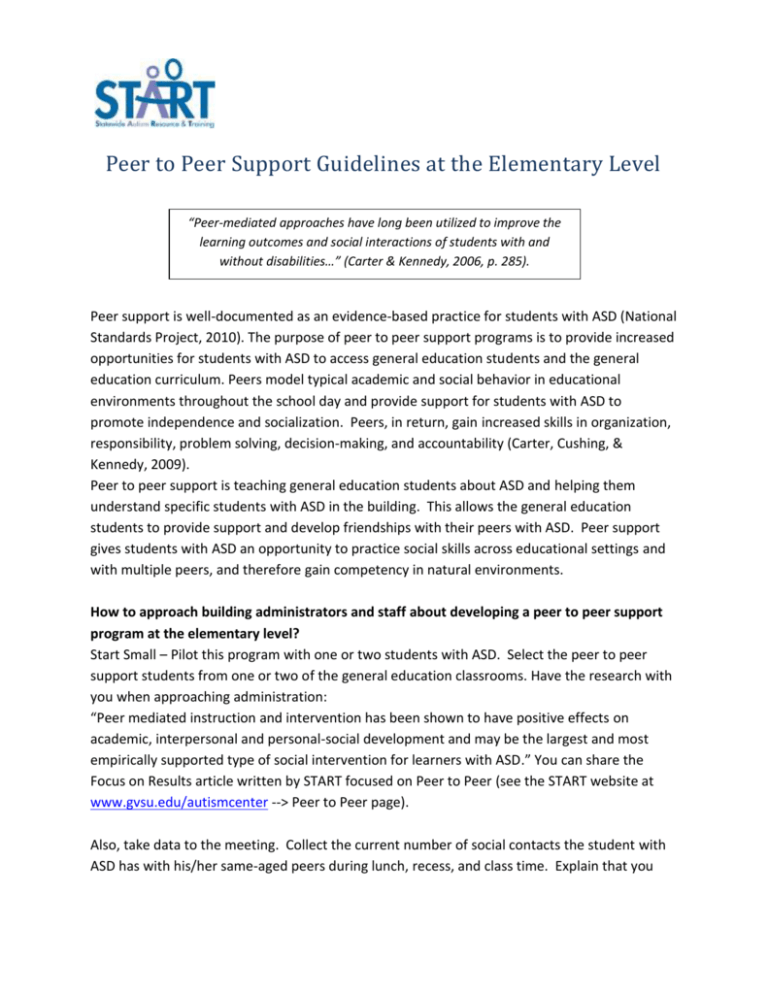 START
Statewide Autism Resource & Training

Peer to Peer Support Guidelines at the Elementary Level

"Peer-mediated approaches have long been utilized to improve the learning outcomes and social interactions of students with and without disabilities…" (Carter & Kennedy, 2006, p. 285).

Peer support is well-documented as an evidence-based practice for students with ASD (National Standards Project, 2010). The purpose of peer to peer support programs is to provide increased opportunities for students with ASD to access general education students and the general education curriculum. Peers model typical academic and social behavior in educational environments throughout the school day and provide support for students with ASD to promote independence and socialization. Peers, in return, gain increased skills in organization, responsibility, problem solving, decision-making, and accountability (Carter, Cushing, & Kennedy, 2009).
Peer to peer support is teaching general education students about ASD and helping them understand specific students with ASD in the building. This allows the general education students to provide support and develop friendships with their peers with ASD. Peer support gives students with ASD an opportunity to practice social skills across educational settings and with multiple peers, and therefore gain competency in natural environments.

How to approach building administrators and staff about developing a peer to peer support program at the elementary level?
Start Small – Pilot this program with one or two students with ASD. Select the peer to peer support students from one or two of the general education classrooms. Have the research with you when approaching administration:
"Peer mediated instruction and intervention has been shown to have positive effects on academic, interpersonal and personal-social development and may be the largest and most empirically supported type of social intervention for learners with ASD." You can share the Focus on Results article written by START focused on Peer to Peer (see the START website at www.gvsu.edu/autismcenter --> Peer to Peer page).

Also, take data to the meeting. Collect the current number of social contacts the student with ASD has with his/her same-aged peers during lunch, recess, and class time. Explain that you